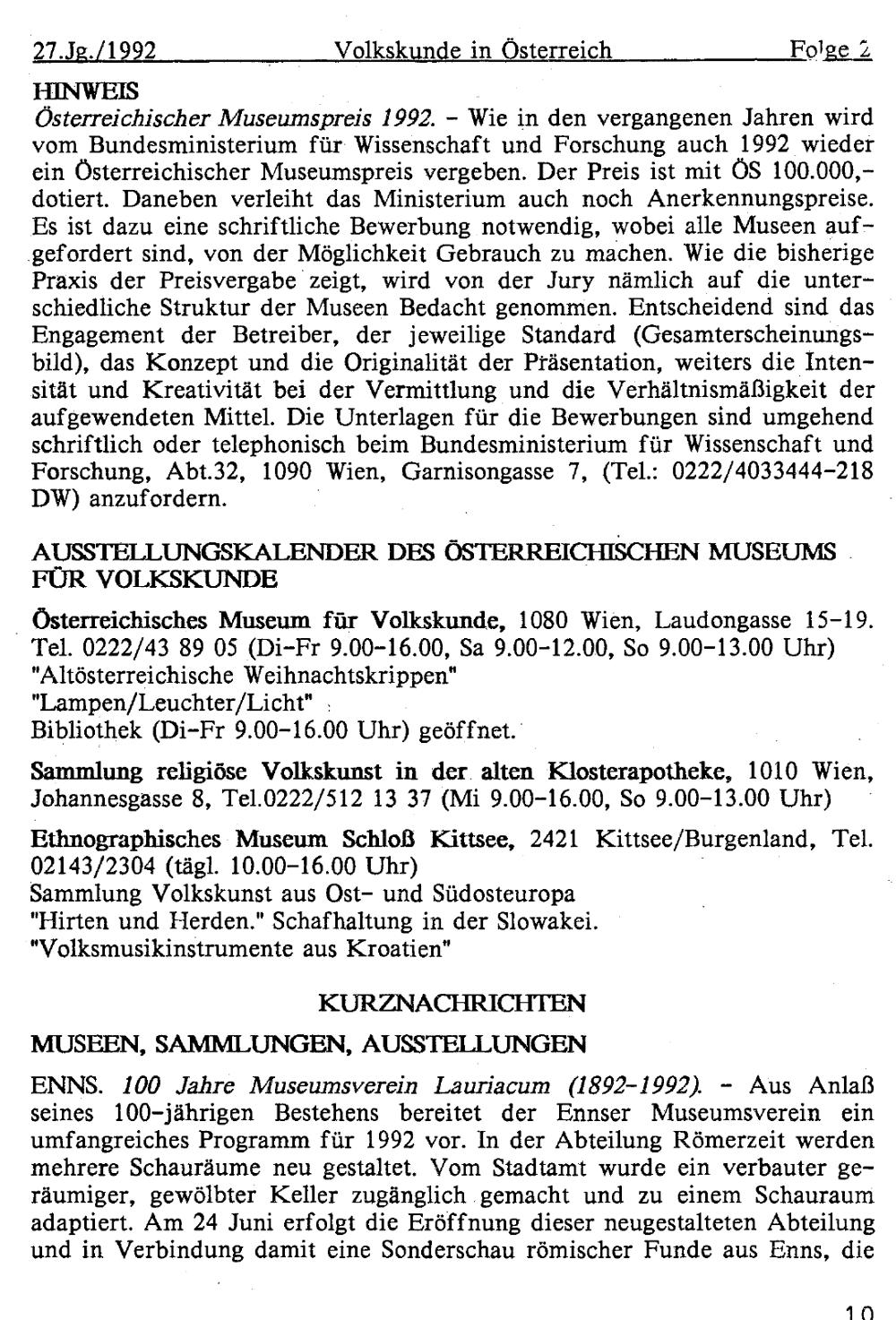 27.Jg./1992 Volkskunde in Österreich Folge 2

HINWEIS

Österreichischer Museumspreis 1992. - Wie in den vergangenen Jahren wird vom Bundesministerium für Wissenschaft und Forschung auch 1992 wieder ein Österreichischer Museumspreis vergeben. Der Preis ist mit ÖS 100.000,- dotiert. Daneben verleiht das Ministerium auch noch Anerkennungspreise. Es ist dazu eine schriftliche Bewerbung notwendig, wobei alle Museen aufgefordert sind, von der Möglichkeit Gebrauch zu machen. Wie die bisherige Praxis der Preisvergabe zeigt, wird von der Jury nämlich auf die unterschiedliche Struktur der Museen Bedacht genommen. Entscheidend sind das Engagement der Betreiber, der jeweilige Standard (Gesamterscheinungsbild), das Konzept und die Originalität der Präsentation, weiters die Intensität und Kreativität bei der Vermittlung und die Verhältnismäßigkeit der aufgewendeten Mittel. Die Unterlagen für die Bewerbungen sind umgehend schriftlich oder telephonisch beim Bundesministerium für Wissenschaft und Forschung, Abt.32, 1090 Wien, Garnisongasse 7, (Tel.: 0222/4033444-218 DW) anzufordern.

AUSSTELLUNGSKALENDER DES ÖSTERREICHISCHEN MUSEUMS FÜR VOLKSKUNDE

Österreichisches Museum für Volkskunde, 1080 Wien, Laudongasse 15-19. Tel. 0222/43 89 05 (Di-Fr 9.00-16.00, Sa 9.00-12.00, So 9.00-13.00 Uhr)
"Altösterreichische Weihnachtskrippen"
"Lampen/Leuchter/Licht"
Bibliothek (Di-Fr 9.00-16.00 Uhr) geöffnet.

Sammlung religiöse Volkskunst in der alten Klosterapotheke, 1010 Wien, Johannesgasse 8, Tel.0222/512 13 37 (Mi 9.00-16.00, So 9.00-13.00 Uhr)

Ethnographisches Museum Schloß Kittsee, 2421 Kittsee/Burgenland, Tel. 02143/2304 (tägl. 10.00-16.00 Uhr)
Sammlung Volkskunst aus Ost- und Südosteuropa
"Hirten und Herden." Schafhaltung in der Slowakei.
"Volksmusikinstrumente aus Kroatien"

KURZNACHRICHTEN

MUSEEN, SAMMLUNGEN, AUSSTELLUNGEN

ENNS. 100 Jahre Museumsverein Lauriacum (1892-1992). - Aus Anlaß seines 100-jährigen Bestehens bereitet der Ennser Museumsverein ein umfangreiches Programm für 1992 vor. In der Abteilung Römerzeit werden mehrere Schauräume neu gestaltet. Vom Stadtamt wurde ein verbauter geräumiger, gewölbter Keller zugänglich gemacht und zu einem Schauraum adaptiert. Am 24 Juni erfolgt die Eröffnung dieser neugestalteten Abteilung und in Verbindung damit eine Sonderschau römischer Funde aus Enns, die

10